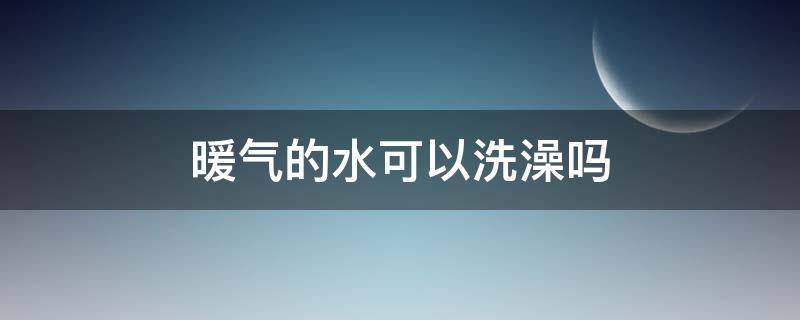 暖气的水可以洗澡吗